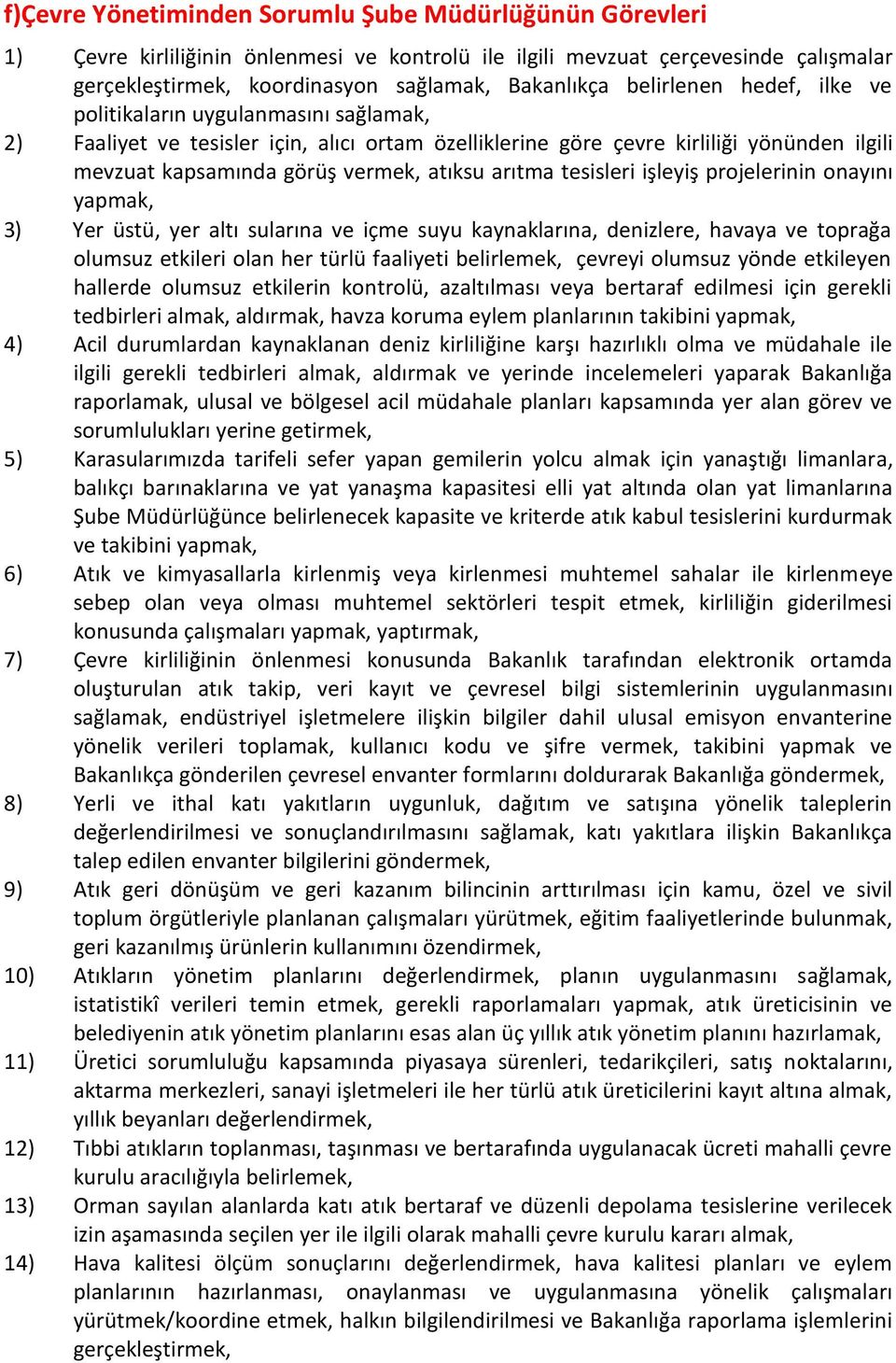 f)Çevre Yönetiminden Sorumlu Şube Müdürlüğünün Görevleri

1) Çevre kirliliğinin önlenmesi ve kontrolü ile ilgili mevzuat çerçevesinde çalışmalar gerçekleştirmek, koordinasyon sağlamak, Bakanlıkça belirlenen hedef, ilke ve politikaların uygulanmasını sağlamak,

2) Faaliyet ve tesisler için, alıcı ortam özelliklerine göre çevre kirliliği yönünden ilgili mevzuat kapsamında görüş vermek, atıksu arıtma tesisleri işleyiş projelerinin onayını yapmak,

3) Yer üstü, yer altı sularına ve içme suyu kaynaklarına, denizlere, havaya ve toprağa olumsuz etkileri olan her türlü faaliyeti belirlemek, çevreyi olumsuz yönde etkileyen hallerde olumsuz etkilerin kontrolü, azaltılması veya bertaraf edilmesi için gerekli tedbirleri almak, aldırmak, havza koruma eylem planlarının takibini yapmak,

4) Acil durumlardan kaynaklanan deniz kirliliğine karşı hazırlıklı olma ve müdahale ile ilgili gerekli tedbirleri almak, aldırmak ve yerinde incelemeleri yaparak Bakanlığa raporlamak, ulusal ve bölgesel acil müdahale planları kapsamında yer alan görev ve sorumlulukları yerine getirmek,

5) Karasularımızda tarifeli sefer yapan gemilerin yolcu almak için yanaştığı limanlara, balıkçı barınaklarına ve yat yanaşma kapasitesi elli yat altında olan yat limanlarına Şube Müdürlüğünce belirlenecek kapasite ve kriterde atık kabul tesislerini kurdurmak ve takibini yapmak,

6) Atık ve kimyasallarla kirlenmiş veya kirlenmesi muhtemel sahalar ile kirlenmeye sebep olan veya olması muhtemel sektörleri tespit etmek, kirliliğin giderilmesi konusunda çalışmaları yapmak, yaptırmak,

7) Çevre kirliliğinin önlenmesi konusunda Bakanlık tarafından elektronik ortamda oluşturulan atık takip, veri kayıt ve çevresel bilgi sistemlerinin uygulanmasını sağlamak, endüstriyel işletmelere ilişkin bilgiler dahil ulusal emisyon envanterine yönelik verileri toplamak, kullanıcı kodu ve şifre vermek, takibini yapmak ve Bakanlıkça gönderilen çevresel envanter formlarını doldurarak Bakanlığa göndermek,

8) Yerli ve ithal katı yakıtların uygunluk, dağıtım ve satışına yönelik taleplerin değerlendirilmesi ve sonuçlandırılmasını sağlamak, katı yakıtlara ilişkin Bakanlıkça talep edilen envanter bilgilerini göndermek,

9) Atık geri dönüşüm ve geri kazanım bilincinin arttırılması için kamu, özel ve sivil toplum örgütleriyle planlanan çalışmaları yürütmek, eğitim faaliyetlerinde bulunmak, geri kazanılmış ürünlerin kullanımını özendirmek,

10) Atıkların yönetim planlarını değerlendirmek, planın uygulanmasını sağlamak, istatistikî verileri temin etmek, gerekli raporlamaları yapmak, atık üreticisinin ve belediyenin atık yönetim planlarını esas alan üç yıllık atık yönetim planını hazırlamak,

11) Üretici sorumluluğu kapsamında piyasaya sürenleri, tedarikçileri, satış noktalarını, aktarma merkezleri, sanayi işletmeleri ile her türlü atık üreticilerini kayıt altına almak, yıllık beyanları değerlendirmek,

12) Tıbbi atıkların toplanması, taşınması ve bertarafında uygulanacak ücreti mahalli çevre kurulu aracılığıyla belirlemek,

13) Orman sayılan alanlarda katı atık bertaraf ve düzenli depolama tesislerine verilecek izin aşamasında seçilen yer ile ilgili olarak mahalli çevre kurulu kararı almak,

14) Hava kalitesi ölçüm sonuçlarını değerlendirmek, hava kalitesi planları ve eylem planlarının hazırlanması, onaylanması ve uygulanmasına yönelik çalışmaları yürütmek/koordine etmek, halkın bilgilendirilmesi ve Bakanlığa raporlama işlemlerini gerçekleştirmek,